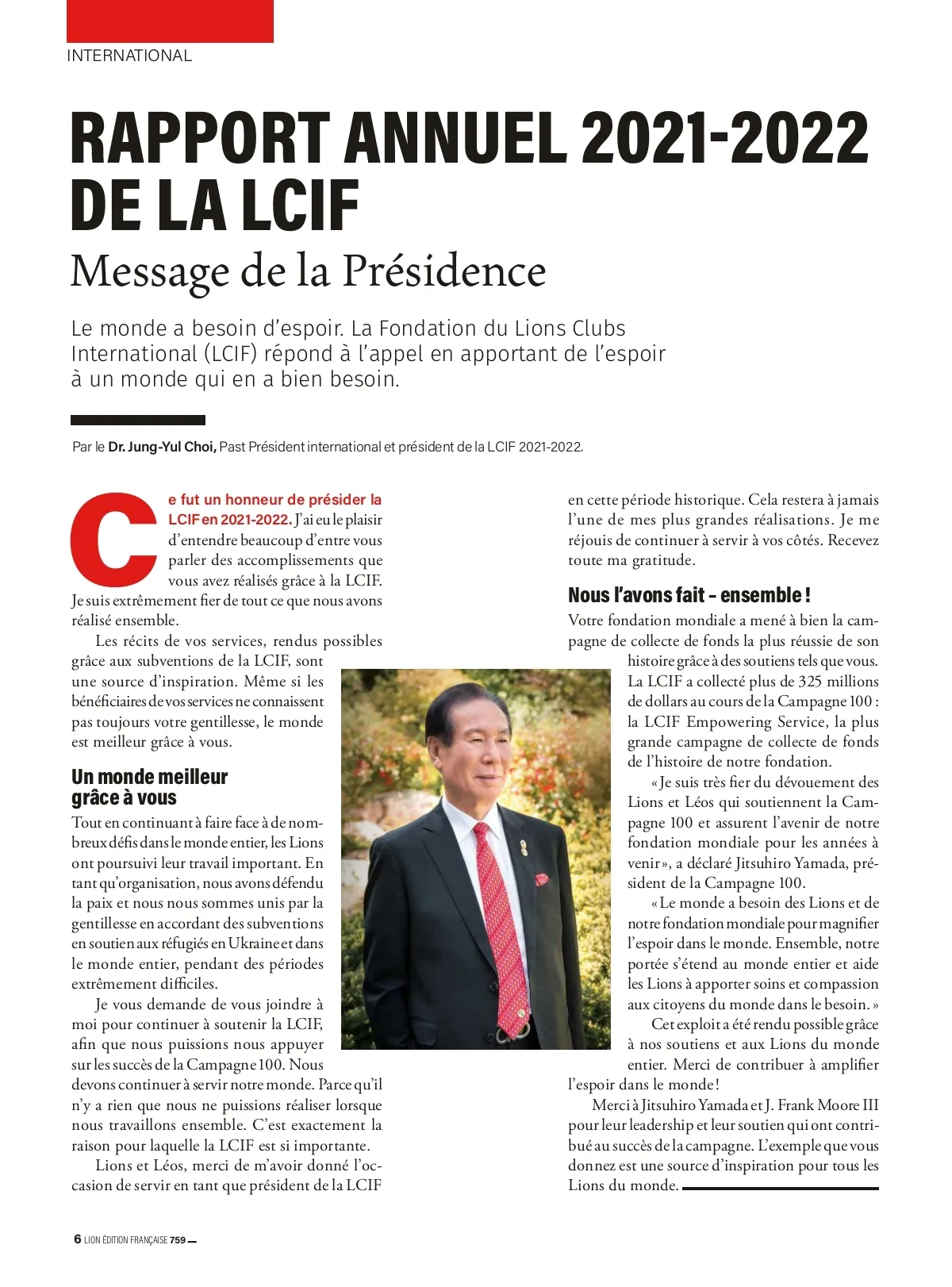 INTERNATIONAL

RAPPORT ANNUEL 2021-2022 DE LA LCIF

Message de la Présidence

Le monde a besoin d'espoir. La Fondation du Lions Clubs International (LCIF) répond à l'appel en apportant de l'espoir à un monde qui en a bien besoin.

Par le Dr. Jung-Yul Choi, Past Président international et président de la LCIF 2021-2022.

Ce fut un honneur de présider la LCIF en 2021-2022. J'ai eu le plaisir d'entendre beaucoup d'entre vous parler des accomplissements que vous avez réalisés grâce à la LCIF. Je suis extrêmement fier de tout ce que nous avons réalisé ensemble.

Les récits de vos services, rendus possibles grâce aux subventions de la LCIF, sont une source d'inspiration. Même si les bénéficiaires de vos services ne connaissent pas toujours votre gentillesse, le monde est meilleur grâce à vous.

Un monde meilleur grâce à vous

Tout en continuant à faire face à de nombreux défis dans le monde entier, les Lions ont poursuivi leur travail important. En tant qu'organisation, nous avons défendu la paix et nous nous sommes unis par la gentillesse en accordant des subventions en soutien aux réfugiés en Ukraine et dans le monde entier, pendant des périodes extrêmement difficiles.

Je vous demande de vous joindre à moi pour continuer à soutenir la LCIF, afin que nous puissions nous appuyer sur les succès de la Campagne 100. Nous devons continuer à servir notre monde. Parce qu'il n'y a rien que nous ne puissions réaliser lorsque nous travaillons ensemble. C'est exactement la raison pour laquelle la LCIF est si importante.

Lions et Léos, merci de m'avoir donné l'occasion de servir en tant que président de la LCIF en cette période historique. Cela restera à jamais l'une de mes plus grandes réalisations. Je me réjouis de continuer à servir à vos côtés. Recevez toute ma gratitude.

Nous l'avons fait – ensemble !

Votre fondation mondiale a mené à bien la campagne de collecte de fonds la plus réussie de son histoire grâce à des soutiens tels que vous. La LCIF a collecté plus de 325 millions de dollars au cours de la Campagne 100 : la LCIF Empowering Service, la plus grande campagne de collecte de fonds de l'histoire de notre fondation.

« Je suis très fier du dévouement des Lions et Léos qui soutiennent la Campagne 100 et assurent l'avenir de notre fondation mondiale pour les années à venir », a déclaré Jitsuhiro Yamada, président de la Campagne 100.

« Le monde a besoin des Lions et de notre fondation mondiale pour magnifier l'espoir dans le monde. Ensemble, notre portée s'étend au monde entier et aide les Lions à apporter soins et compassion aux citoyens du monde dans le besoin. »

Cet exploit a été rendu possible grâce à nos soutiens et aux Lions du monde entier. Merci de contribuer à amplifier l'espoir dans le monde !

Merci à Jitsuhiro Yamada et J. Frank Moore III pour leur leadership et leur soutien qui ont contribué au succès de la campagne. L'exemple que vous donnez est une source d'inspiration pour tous les Lions du monde.

6 LION ÉDITION FRANÇAISE 759